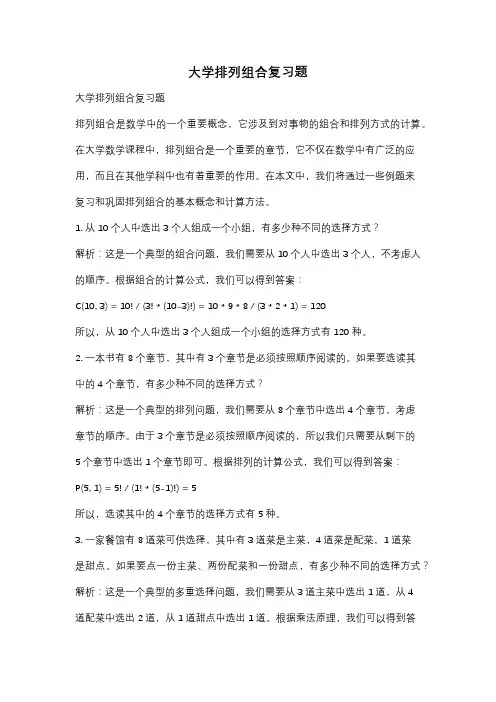 大学排列组合复习题

大学排列组合复习题

排列组合是数学中的一个重要概念，它涉及到对事物的组合和排列方式的计算。在大学数学课程中，排列组合是一个重要的章节，它不仅在数学中有广泛的应用，而且在其他学科中也有着重要的作用。在本文中，我们将通过一些例题来复习和巩固排列组合的基本概念和计算方法。

1. 从 10 个人中选出 3 个人组成一个小组，有多少种不同的选择方式？

解析：这是一个典型的组合问题，我们需要从 10 个人中选出 3 个人，不考虑人的顺序。根据组合的计算公式，我们可以得到答案：

$C(10, 3) = 10! / (3! * (10-3)!) = 10 * 9 * 8 / (3 * 2 * 1) = 120$

所以，从 10 个人中选出 3 个人组成一个小组的选择方式有 120 种。

2. 一本书有 8 个章节，其中有 3 个章节是必须按照顺序阅读的。如果要选读其中的 4 个章节，有多少种不同的选择方式？

解析：这是一个典型的排列问题，我们需要从 8 个章节中选出 4 个章节，考虑章节的顺序。由于 3 个章节是必须按照顺序阅读的，所以我们只需要从剩下的 5 个章节中选出 1 个章节即可。根据排列的计算公式，我们可以得到答案：

$P(5, 1) = 5! / (1! * (5-1)!) = 5$

所以，选读其中的 4 个章节的选择方式有 5 种。

3. 一家餐馆有 8 道菜可供选择，其中有 3 道菜是主菜，4 道菜是配菜，1 道菜是甜点。如果要点一份主菜、两份配菜和一份甜点，有多少种不同的选择方式？

解析：这是一个典型的多重选择问题，我们需要从 3 道主菜中选出 1 道，从 4 道配菜中选出 2 道，从 1 道甜点中选出 1 道。根据乘法原理，我们可以得到答